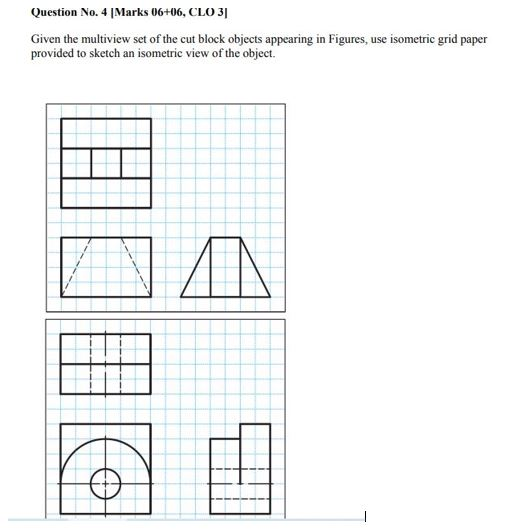 Question No. 4 [Marks 06+06, CLO 3]

Given the multiview set of the cut block objects appearing in Figures, use isometric grid paper provided to sketch an isometric view of the object.